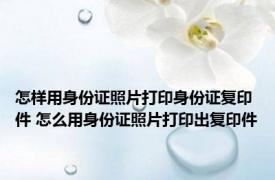 怎样用身份证照片打印身份证复印件 怎么用身份证照片打印出复印件